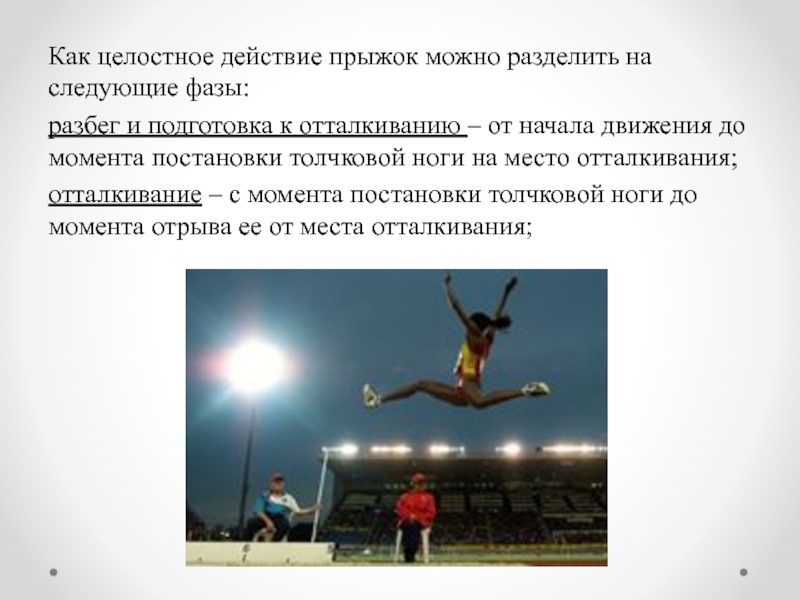 Как целостное действие прыжок можно разделить на следующие фазы:

разбег и подготовка к отталкиванию – от начала движения до момента постановки толчковой ноги на место отталкивания;

отталкивание – с момента постановки толчковой ноги до момента отрыва ее от места отталкивания;